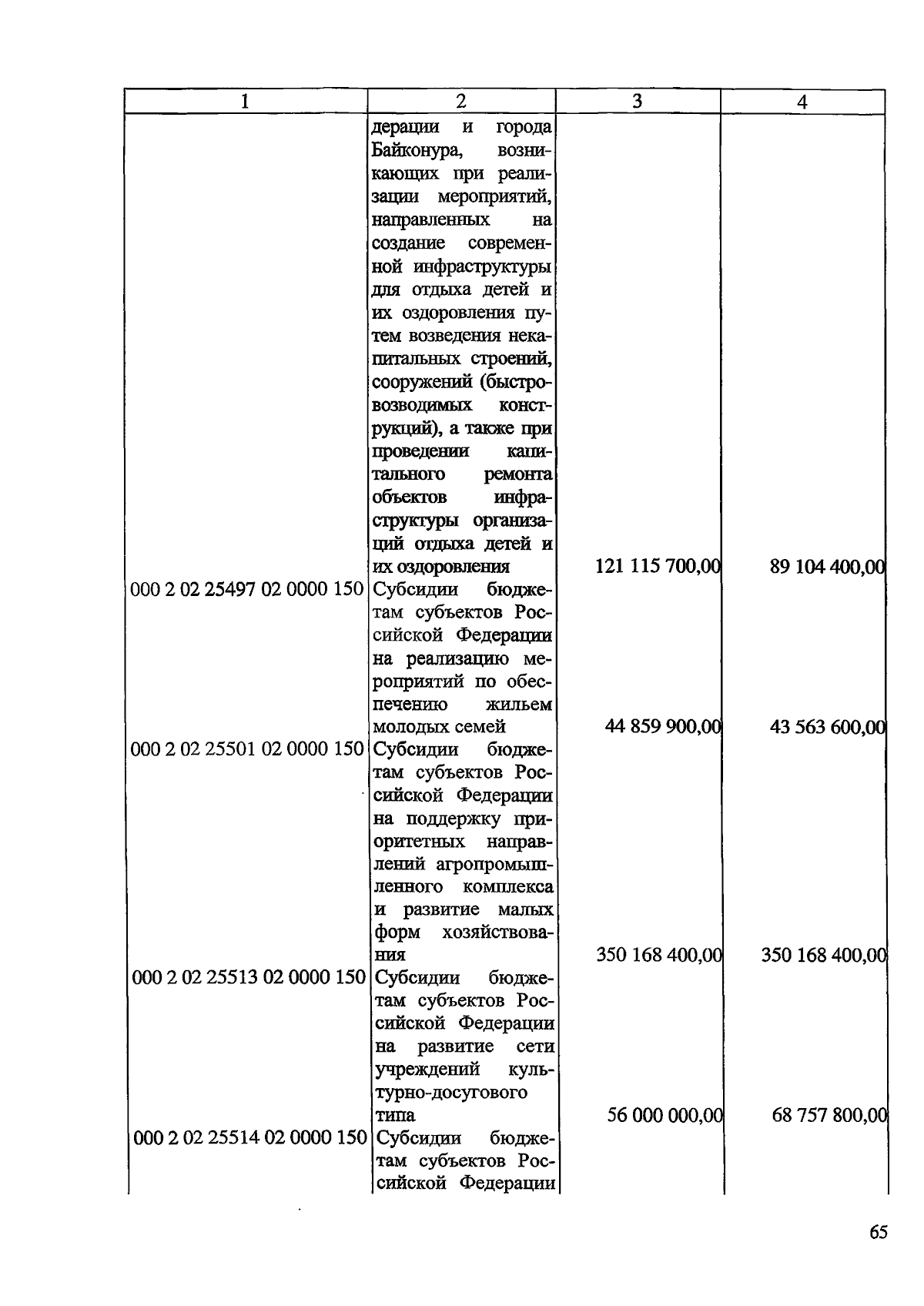 | 1 | 2 | 3 | 4 |
|---|---|---|---|
| | дерации и города Байконура, возникающих при реализации мероприятий, направленных на создание современной инфраструктуры для отдыха детей и их оздоровления путем возведения некапитальных строений, сооружений (быстровозводимых конструкций), а также при проведении капитального ремонта объектов инфраструктуры организаций отдыха детей и их оздоровления | 121 115 700,00 | 89 104 400,00 |
| 000 2 02 25497 02 0000 150 | Субсидии бюджетам субъектов Российской Федерации на реализацию мероприятий по обеспечению жильем молодых семей | 44 859 900,00 | 43 563 600,00 |
| 000 2 02 25501 02 0000 150 | Субсидии бюджетам субъектов Российской Федерации на поддержку приоритетных направлений агропромышленного комплекса и развитие малых форм хозяйствования | 350 168 400,00 | 350 168 400,00 |
| 000 2 02 25513 02 0000 150 | Субсидии бюджетам субъектов Российской Федерации на развитие сети учреждений культурно-досугового типа | 56 000 000,00 | 68 757 800,00 |
| 000 2 02 25514 02 0000 150 | Субсидии бюджетам субъектов Российской Федерации | | |

65